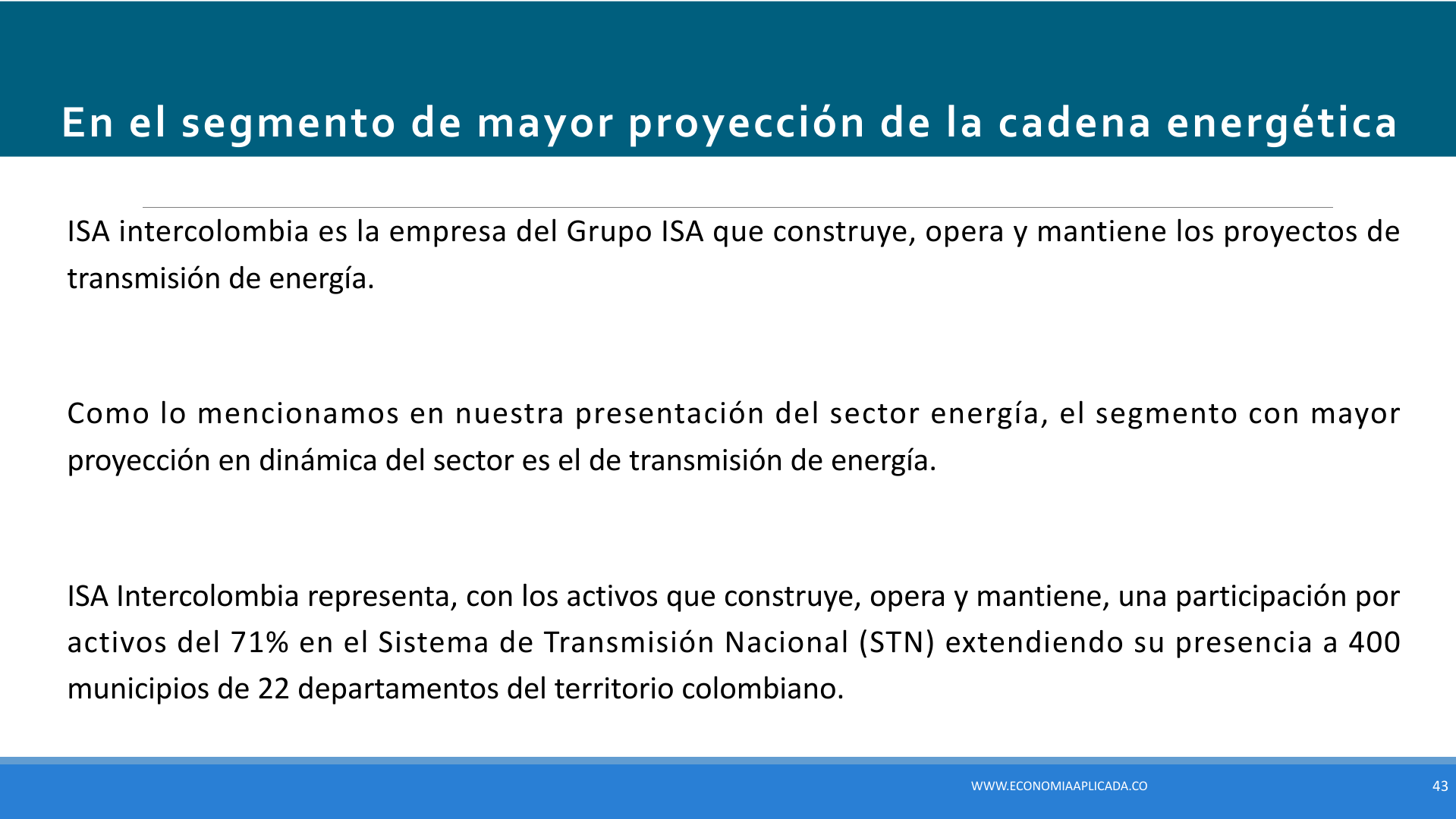 En el segmento de mayor proyección de la cadena energética

ISA intercolombia es la empresa del Grupo ISA que construye, opera y mantiene los proyectos de transmisión de energía.

Como lo mencionamos en nuestra presentación del sector energía, el segmento con mayor proyección en dinámica del sector es el de transmisión de energía.

ISA Intercolombia representa, con los activos que construye, opera y mantiene, una participación por activos del 71% en el Sistema de Transmisión Nacional (STN) extendiendo su presencia a 400 municipios de 22 departamentos del territorio colombiano.

WWW.ECONOMIAAPLICADA.CO

43